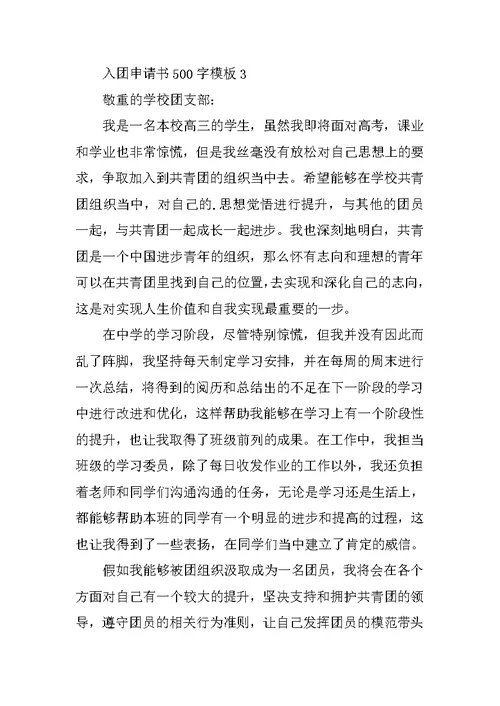 入团申请书500字模板3

敬重的学校团支部:

我是一名本校高三的学生，虽然我即将面对高考，课业和学业也非常惊慌，但是我丝毫没有放松对自己思想上的要求，争取加入到共青团的组织当中去。希望能够在学校共青团组织当中，对自己的.思想觉悟进行提升，与其他的团员一起，与共青团一起成长一起进步。我也深刻地明白，共青团是一个中国进步青年的组织，那么怀有志向和理想的青年可以在共青团里找到自己的位置，去实现和深化自己的志向，这是对实现人生价值和自我实现最重要的一步。

在中学的学习阶段，尽管特别惊慌，但我并没有因此而乱了阵脚，我坚持每天制定学习安排，并在每周的周末进行一次总结，将得到的阅历和总结出的不足在下一阶段的学习中进行改进和优化，这样帮助我能够在学习上有一个阶段性的提升，也让我取得了班级前列的成果。在工作中，我担当班级的学习委员，除了每日收发作业的工作以外，我还负担着老师和同学们沟通沟通的任务，无论是学习还是生活上，都能够帮助本班的同学有一个明显的进步和提高的过程，这也让我得到了一些表扬，在同学们当中建立了肯定的威信。

假如我能够被团组织汲取成为一名团员，我将会在各个方面对自己有一个较大的提升，坚决支持和拥护共青团的领导，遵守团员的相关行为准则，让自己发挥团员的模范带头